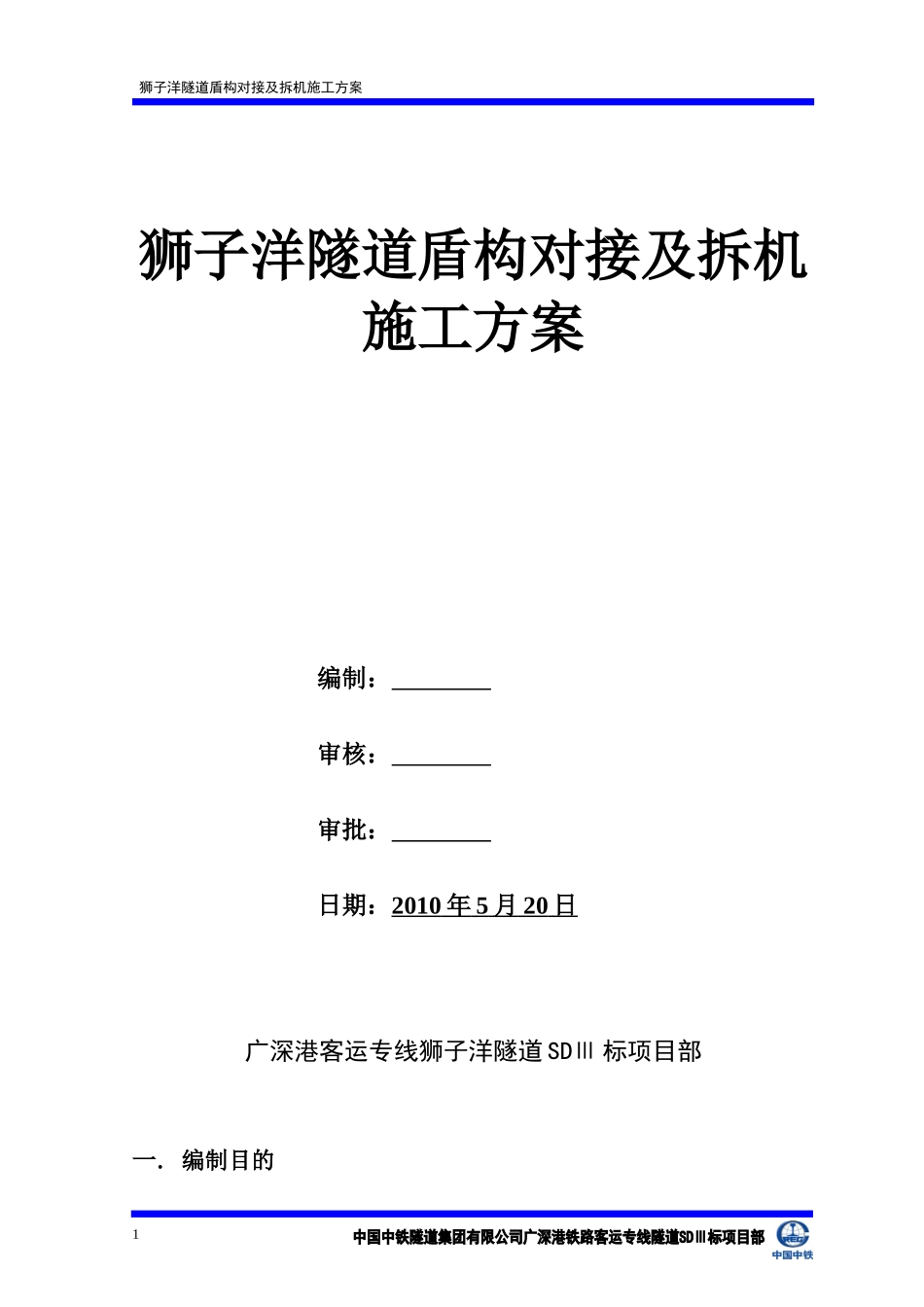 狮子洋隧道盾构对接及拆机施工方案

狮子洋隧道盾构对接及拆机施工方案

编制：________

审核：________

审批：________

日期：2010 年 5 月 20 日

广深港客运专线狮子洋隧道 SDⅢ 标项目部

一. 编制目的

1

中国中铁隧道集团有限公司广深港铁路客运专线隧道SDⅢ标项目部

中国中铁